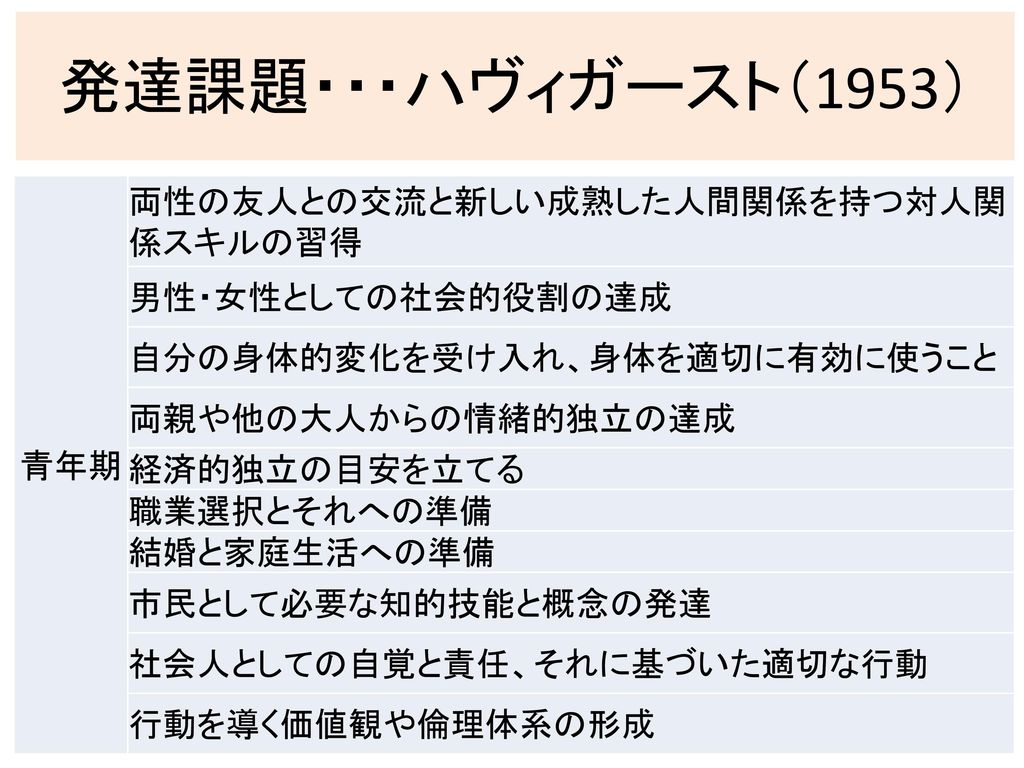 発達課題･･･ハヴィガースト（1953）

| 青年期 | 両性の友人との交流と新しい成熟した人間関係を持つ対人関係スキルの習得 |
|---|---|
| | 男性･女性としての社会的役割の達成 |
| | 自分の身体的変化を受け入れ、身体を適切に有効に使うこと |
| | 両親や他の大人からの情緒的独立の達成 |
| | 経済的独立の目安を立てる |
| | 職業選択とそれへの準備 |
| | 結婚と家庭生活への準備 |
| | 市民として必要な知的技能と概念の発達 |
| | 社会人としての自覚と責任、それに基づいた適切な行動 |
| | 行動を導く価値観や倫理体系の形成 |